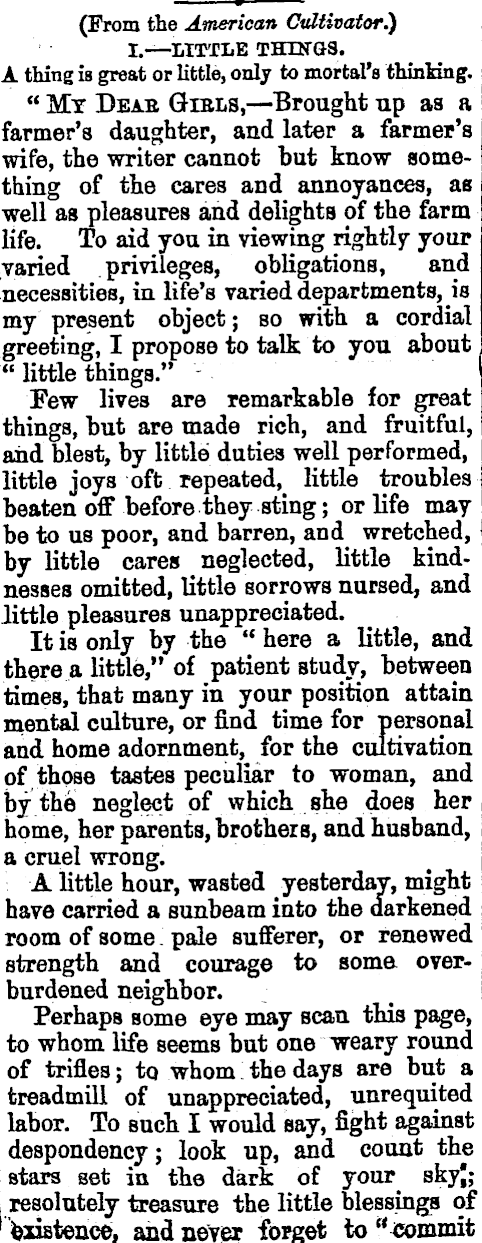 (From the American Cultivator.)

I.—LITTLE THINGS.

A thing is great or little, only to mortal's thinking.

"MY DEAR GIRLS,—Brought up as a farmer's daughter, and later a farmer's wife, the writer cannot but know something of the cares and annoyances, as well as pleasures and delights of the farm life. To aid you in viewing rightly your varied privileges, obligations, and necessities, in life's varied departments, is my present object; so with a cordial greeting, I propose to talk to you about "little things."

Few lives are remarkable for great things, but are made rich, and fruitful, and blest, by little duties well performed, little joys oft repeated, little troubles beaten off before they sting; or life may be to us poor, and barren, and wretched, by little cares neglected, little kindnesses omitted, little sorrows nursed, and little pleasures unappreciated.

It is only by the "here a little, and there a little," of patient study, between times, that many in your position attain mental culture, or find time for personal and home adornment, for the cultivation of those tastes peculiar to woman, and by the neglect of which she does her home, her parents, brothers, and husband, a cruel wrong.

A little hour, wasted yesterday, might have carried a sunbeam into the darkened room of some pale sufferer, or renewed strength and courage to some overburdened neighbor.

Perhaps some eye may scan this page, to whom life seems but one weary round of trifles; to whom the days are but a treadmill of unappreciated, unrequited labor. To such I would say, fight against despondency; look up, and count the stars set in the dark of your sky; resolutely treasure the little blessings of existence, and never forget to "commit